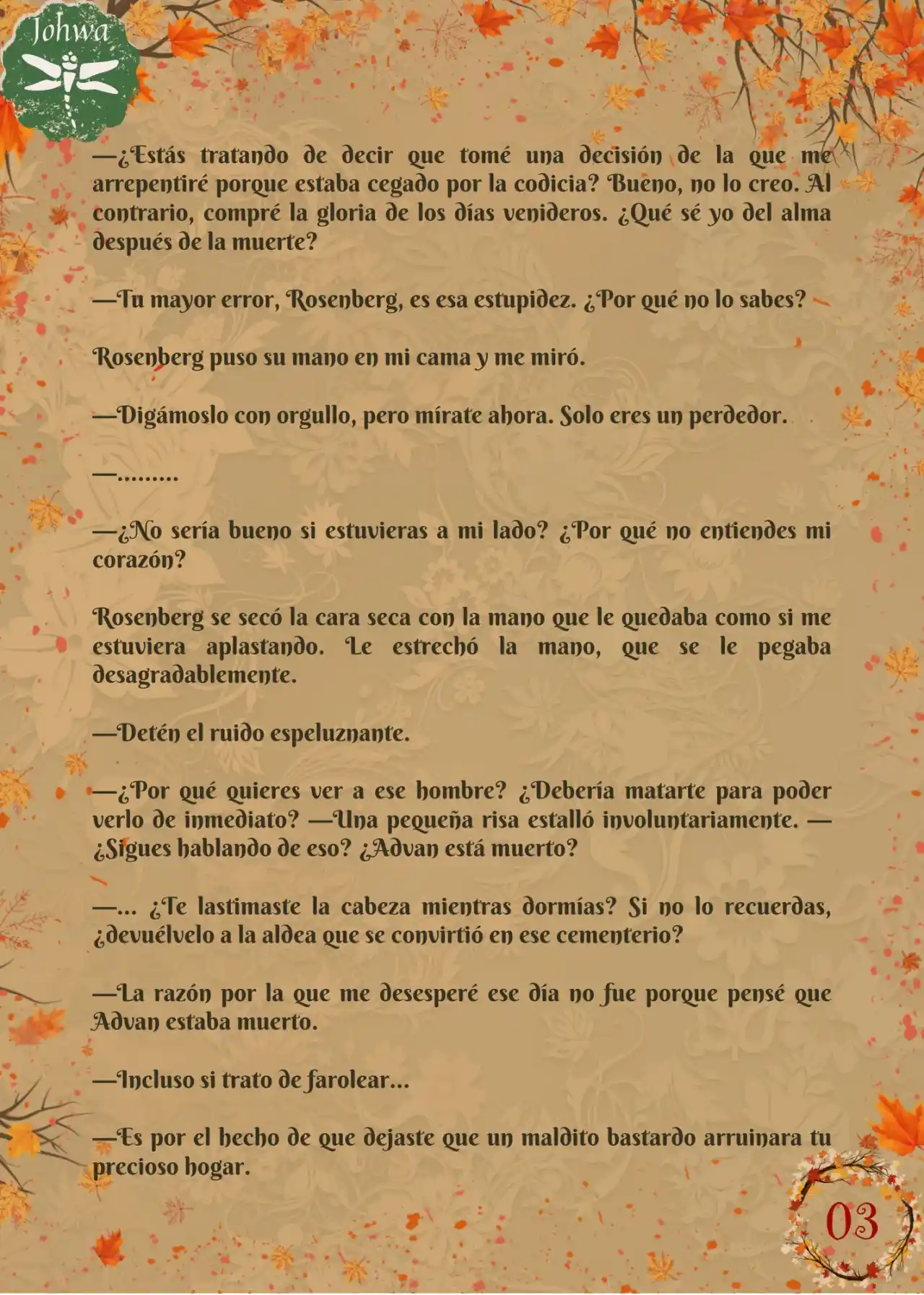 Johwa

—¿Estás tratando de decir que tomé una decisión de la que me arrepentiré porque estaba cegado por la codicia? Bueno, no lo creo. Al contrario, compré la gloria de los días venideros. ¿Qué sé yo del alma después de la muerte?

—Tu mayor error, Rosenberg, es esa estupidez. ¿Por qué no lo sabes?

Rosenberg puso su mano en mi cama y me miró.

—Digámoslo con orgullo, pero mírate ahora. Solo eres un perdedor.

—.........

—¿No sería bueno si estuvieras a mi lado? ¿Por qué no entiendes mi corazón?

Rosenberg se secó la cara seca con la mano que le quedaba como si me estuviera aplastando. Le estrechó la mano, que se le pegaba desagradablemente.

—Detén el ruido espeluznante.

—¿Por qué quieres ver a ese hombre? ¿Debería matarte para poder verlo de inmediato? —Una pequeña risa estalló involuntariamente. —¿Sigues hablando de eso? ¿Advan está muerto?

—... ¿Te lastimaste la cabeza mientras dormías? Si no lo recuerdas, ¿devuélvelo a la aldea que se convirtió en ese cementerio?

—La razón por la que me desesperé ese día no fue porque pensé que Advan estaba muerto.

—Incluso si trato de farolear...

—Es por el hecho de que dejaste que un maldito bastardo arruinara tu precioso hogar.

03